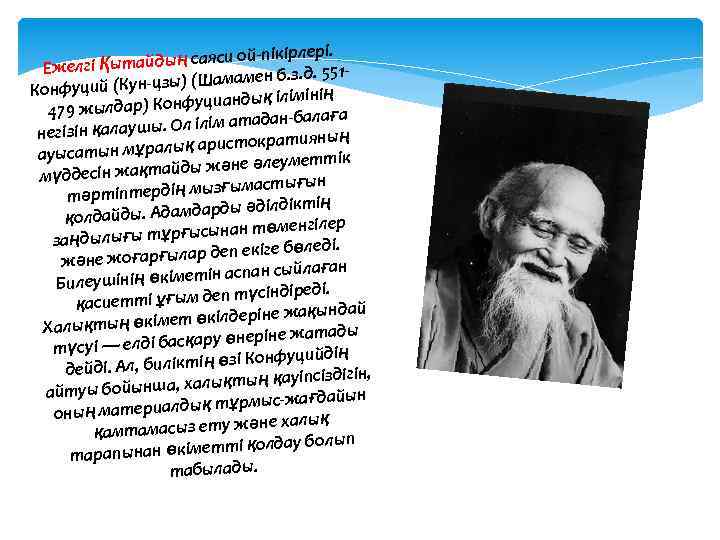 Ежелгі Қытайдың саяси ой-пікірлері. Конфуций (Кун-цзы) (Шамамен б.з.д. 551-479 жылдар) Конфуциандық ілімінің негізін қалаушы. Ол ілім атадан-балаға ауысатын мұралық аристократияның мүддесін жақтайды және әлеуметтік тәртіптердің мызғымастығын қолдайды. Адамдарды әділдіктің заңдылығы тұрғысынан төменгілер және жоғарғылар деп екіге бөледі. Билеушінің өкіметін аспан сыйлаған қасиетті ұғым деп түсіндіреді. Халықтың өкімет өкілдеріне жақындай түсуі — елді басқару өнеріне жатады дейді. Ал, биліктің өзі Конфуцийдің айтуы бойынша, халықтың қауіпсіздігін, оның материалдық тұрмыс-жағдайын қамтамасыз ету және халық тарапынан өкіметті қолдау болып табылады.